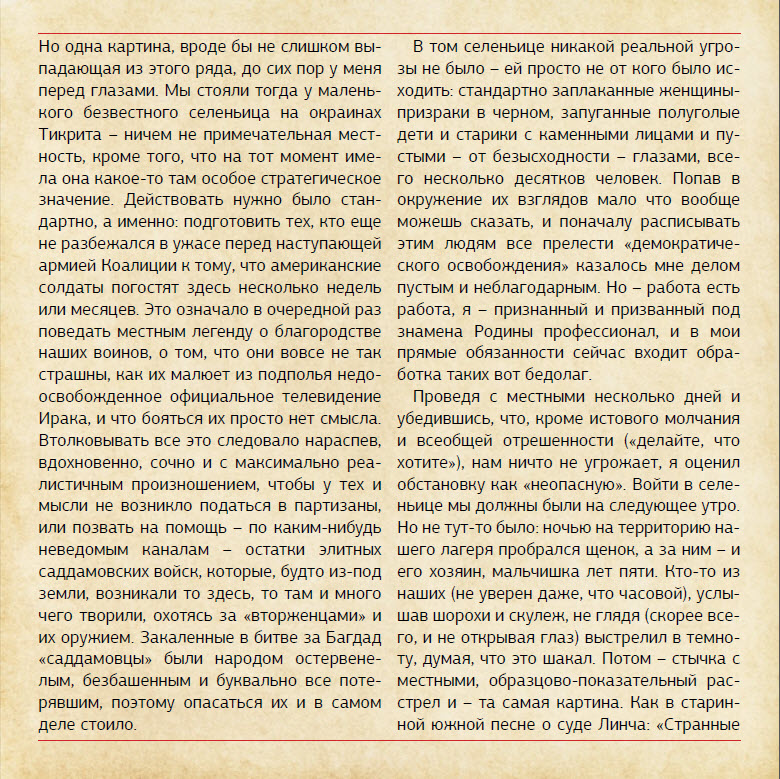 Но одна картина, вроде бы не слишком выпадающая из этого ряда, до сих пор у меня перед глазами. Мы стояли тогда у маленького безвестного селеньица на окраинах Тикрита – ничем не примечательная местность, кроме того, что на тот момент имела она какое-то там особое стратегическое значение. Действовать нужно было стандартно, а именно: подготовить тех, кто еще не разбежался в ужасе перед наступающей армией Коалиции к тому, что американские солдаты погостят здесь несколько недель или месяцев. Это означало в очередной раз поведать местным легенду о благородстве наших воинов, о том, что они вовсе не так страшны, как их малюет из подполья недоосвобожденное официальное телевидение Ирака, и что бояться их просто нет смысла. Втолковывать все это следовало нараспев, вдохновенно, сочно и с максимально реалистичным произношением, чтобы у тех и мысли не возникло податься в партизаны, или позвать на помощь – по каким-нибудь неведомым каналам – остатки элитных саддамовских войск, которые, будто из-под земли, возникали то здесь, то там и много чего творили, охотясь за «вторженцами» и их оружием. Закаленные в битве за Багдад «саддамовцы» были народом остервенелым, безбашенным и буквально все потерявшим, поэтому опасаться их и в самом деле стоило.

В том селеньице никакой реальной угрозы не было – ей просто не от кого было исходить: стандартно заплаканные женщины-призраки в черном, запуганные полуголые дети и старики с каменными лицами и пустыми – от безысходности – глазами, всего несколько десятков человек. Попав в окружение их взглядов мало что вообще можешь сказать, и поначалу расписывать этим людям все прелести «демократического освобождения» казалось мне делом пустым и неблагодарным. Но – работа есть работа, я – признанный и призванный под знамена Родины профессионал, и в мои прямые обязанности сейчас входит обработка таких вот бедолаг.

Проведя с местными несколько дней и убедившись, что, кроме истового молчания и всеобщей отрешенности («делайте, что хотите»), нам ничто не угрожает, я оценил обстановку как «неопасную». Войти в селеньице мы должны были на следующее утро. Но не тут-то было: ночью на территорию нашего лагеря пробрался щенок, а за ним – и его хозяин, мальчишка лет пяти. Кто-то из наших (не уверен даже, что часовой), услышав шорохи и скулеж, не глядя (скорее всего, и не открывая глаз) выстрелил в темноту, думая, что это шакал. Потом – стычка с местными, образцово-показательный расстрел и – та самая картина. Как в старинной южной песне о суде Линча: «Странные